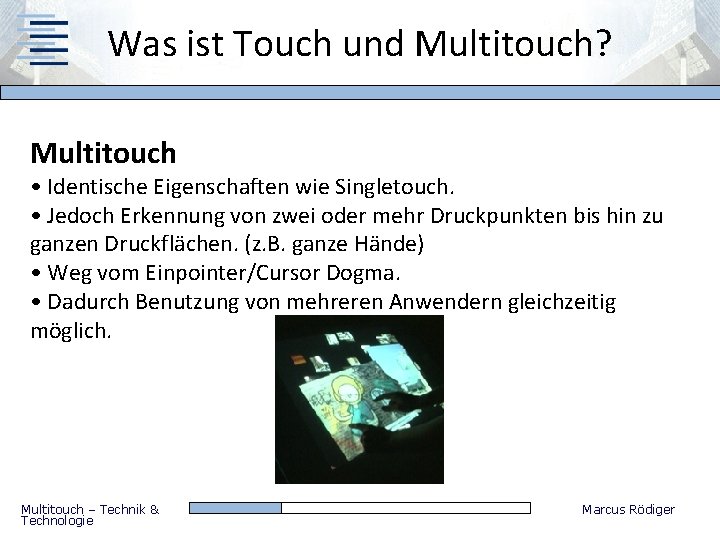 Was ist Touch und Multitouch?

Multitouch

• Identische Eigenschaften wie Singletouch.
• Jedoch Erkennung von zwei oder mehr Druckpunkten bis hin zu ganzen Druckflächen. (z.B. ganze Hände)
• Weg vom Einpointer/Cursor Dogma.
• Dadurch Benutzung von mehreren Anwendern gleichzeitig möglich.

Multitouch – Technik & Technologie

Marcus Rödiger